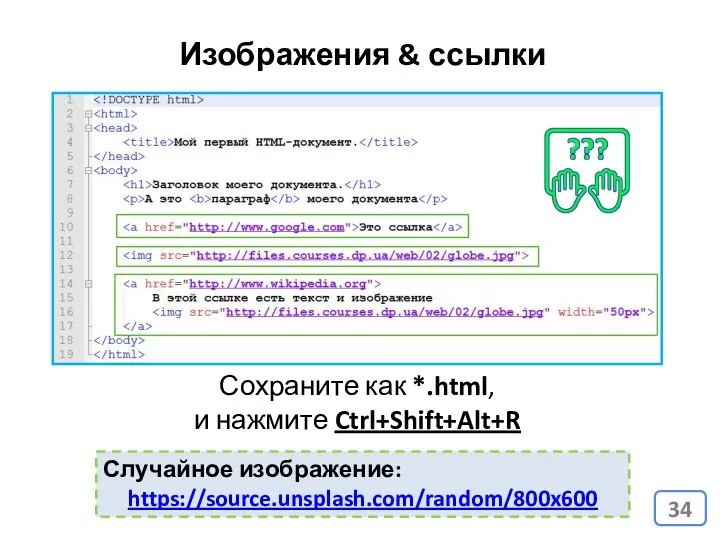 Изображения & ссылки

1 <!DOCTYPE html>
2 <html>
3 <head>
4 <title>Мой первый HTML-документ.</title>
5 </head>
6 <body>
7 <h1>Заголовок моего документа.</h1>
8 <p>А это <b>параграф</b> моего документа</p>
9
10 <a href="http://www.google.com">Это ссылка</a>
11
12 <img src="http://files.courses.dp.ua/web/02/globe.jpg">
13
14 <a href="http://www.wikipedia.org">
15 В этой ссылке есть текст и изображение
16 <img src="http://files.courses.dp.ua/web/02/globe.jpg" width="50px">
17 </a>
18 </body>
19 </html>

???

Сохраните как *.html, и нажмите Ctrl+Shift+Alt+R

Случайное изображение: https://source.unsplash.com/random/800x600

34